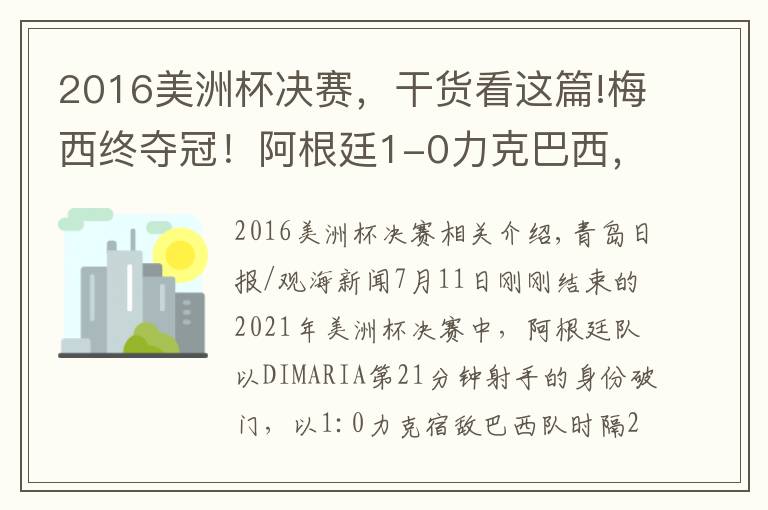 2016美洲杯决赛，干货看这篇!梅西终夺冠！阿根廷1-0力克巴西，

2016美洲杯决赛相关介绍，青岛日报/观海新闻7月11日刚刚结束的2021年美洲杯决赛中，阿根廷队以DIMARIA第21分钟射手的身份破门，以1:0力克宿敌巴西队时隔2